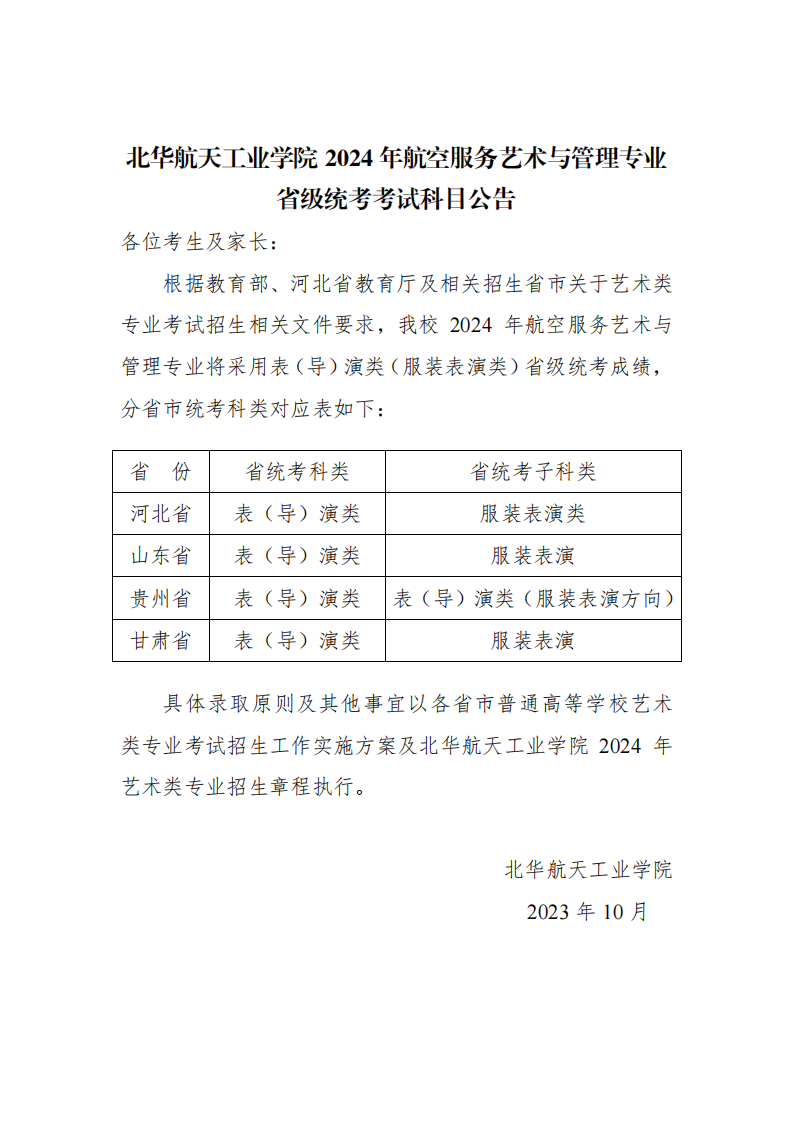 北华航天工业学院 2024 年航空服务艺术与管理专业省级统考考试科目公告

各位考生及家长：

根据教育部、河北省教育厅及相关招生省市关于艺术类专业考试招生相关文件要求，我校 2024 年航空服务艺术与管理专业将采用表（导）演类（服装表演类）省级统考成绩，分省市统考科类对应表如下：

| 省　份 | 省统考科类 | 省统考子科类 |
|---|---|---|
| 河北省 | 表（导）演类 | 服装表演类 |
| 山东省 | 表（导）演类 | 服装表演 |
| 贵州省 | 表（导）演类 | 表（导）演类（服装表演方向） |
| 甘肃省 | 表（导）演类 | 服装表演 |

具体录取原则及其他事宜以各省市普通高等学校艺术类专业考试招生工作实施方案及北华航天工业学院 2024 年艺术类专业招生章程执行。

北华航天工业学院

2023 年 10 月